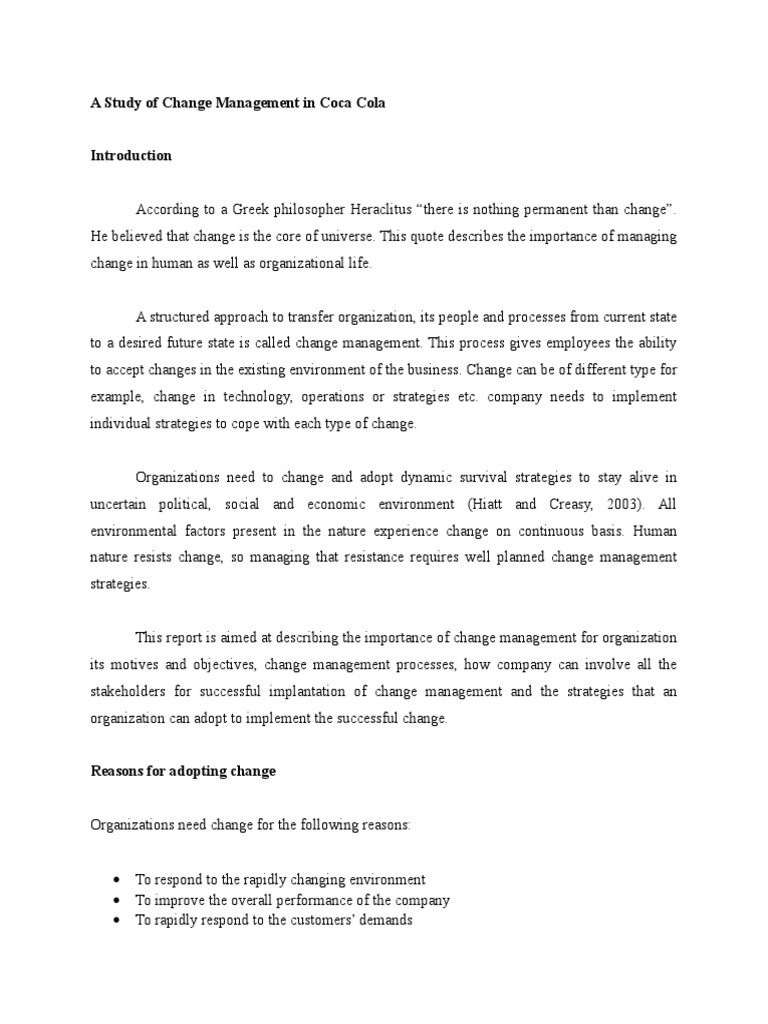 A Study of Change Management in Coca Cola

Introduction

According to a Greek philosopher Heraclitus "there is nothing permanent than change". He believed that change is the core of universe. This quote describes the importance of managing change in human as well as organizational life.

A structured approach to transfer organization, its people and processes from current state to a desired future state is called change management. This process gives employees the ability to accept changes in the existing environment of the business. Change can be of different type for example, change in technology, operations or strategies etc. company needs to implement individual strategies to cope with each type of change.

Organizations need to change and adopt dynamic survival strategies to stay alive in uncertain political, social and economic environment (Hiatt and Creasy, 2003). All environmental factors present in the nature experience change on continuous basis. Human nature resists change, so managing that resistance requires well planned change management strategies.

This report is aimed at describing the importance of change management for organization its motives and objectives, change management processes, how company can involve all the stakeholders for successful implantation of change management and the strategies that an organization can adopt to implement the successful change.

Reasons for adopting change

Organizations need change for the following reasons:

• To respond to the rapidly changing environment
• To improve the overall performance of the company
• To rapidly respond to the customers' demands